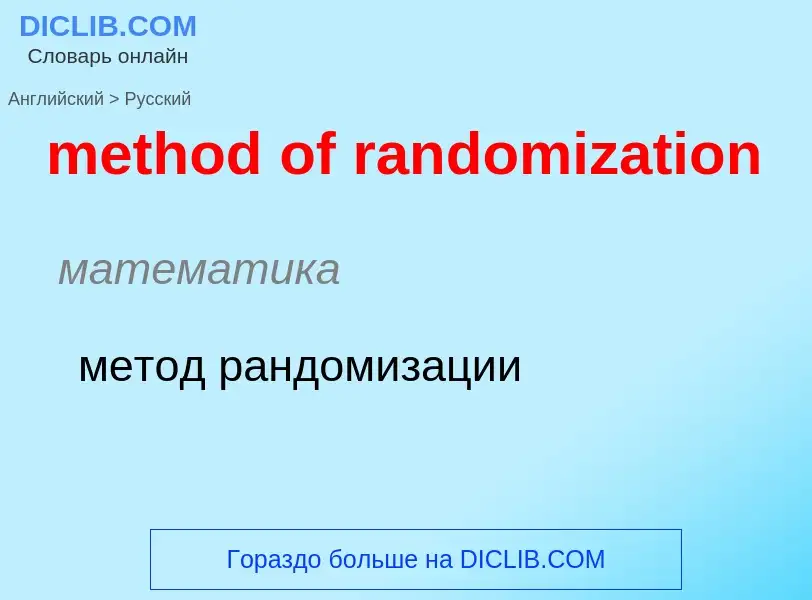 DICLIB.COM
Словарь онлайн

Английский > Русский

method of randomization

математика

метод рандомизации

Гораздо больше на DICLIB.COM